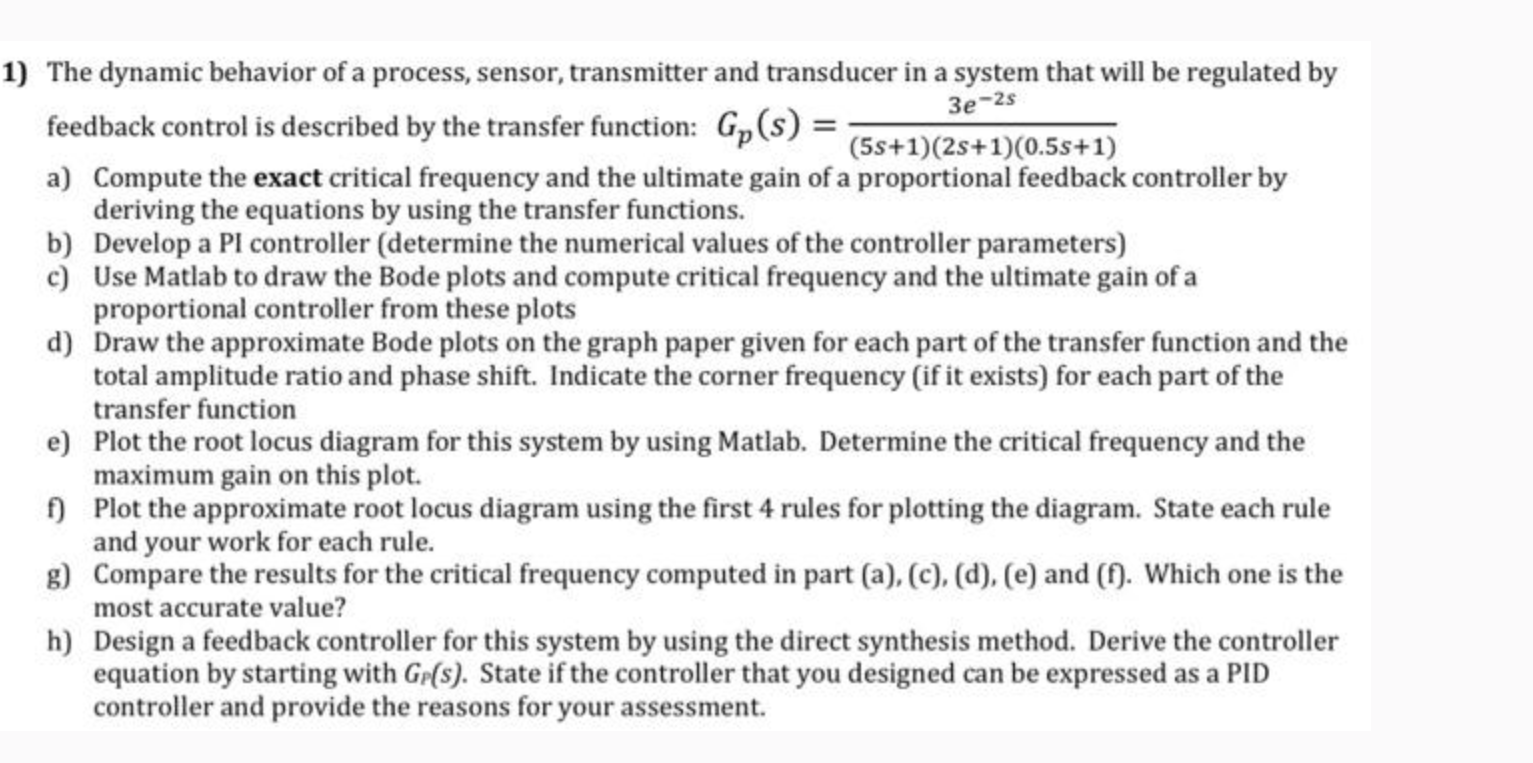 1) The dynamic behavior of a process, sensor, transmitter and transducer in a system that will be regulated by feedback control is described by the transfer function: $G_p(s) = \frac{3e^{-2s}}{(5s+1)(2s+1)(0.5s+1)}$

a) Compute the **exact** critical frequency and the ultimate gain of a proportional feedback controller by deriving the equations by using the transfer functions.

b) Develop a PI controller (determine the numerical values of the controller parameters)

c) Use Matlab to draw the Bode plots and compute critical frequency and the ultimate gain of a proportional controller from these plots

d) Draw the approximate Bode plots on the graph paper given for each part of the transfer function and the total amplitude ratio and phase shift. Indicate the corner frequency (if it exists) for each part of the transfer function

e) Plot the root locus diagram for this system by using Matlab. Determine the critical frequency and the maximum gain on this plot.

f) Plot the approximate root locus diagram using the first 4 rules for plotting the diagram. State each rule and your work for each rule.

g) Compare the results for the critical frequency computed in part (a), (c), (d), (e) and (f). Which one is the most accurate value?

h) Design a feedback controller for this system by using the direct synthesis method. Derive the controller equation by starting with $G_P(s)$. State if the controller that you designed can be expressed as a PID controller and provide the reasons for your assessment.